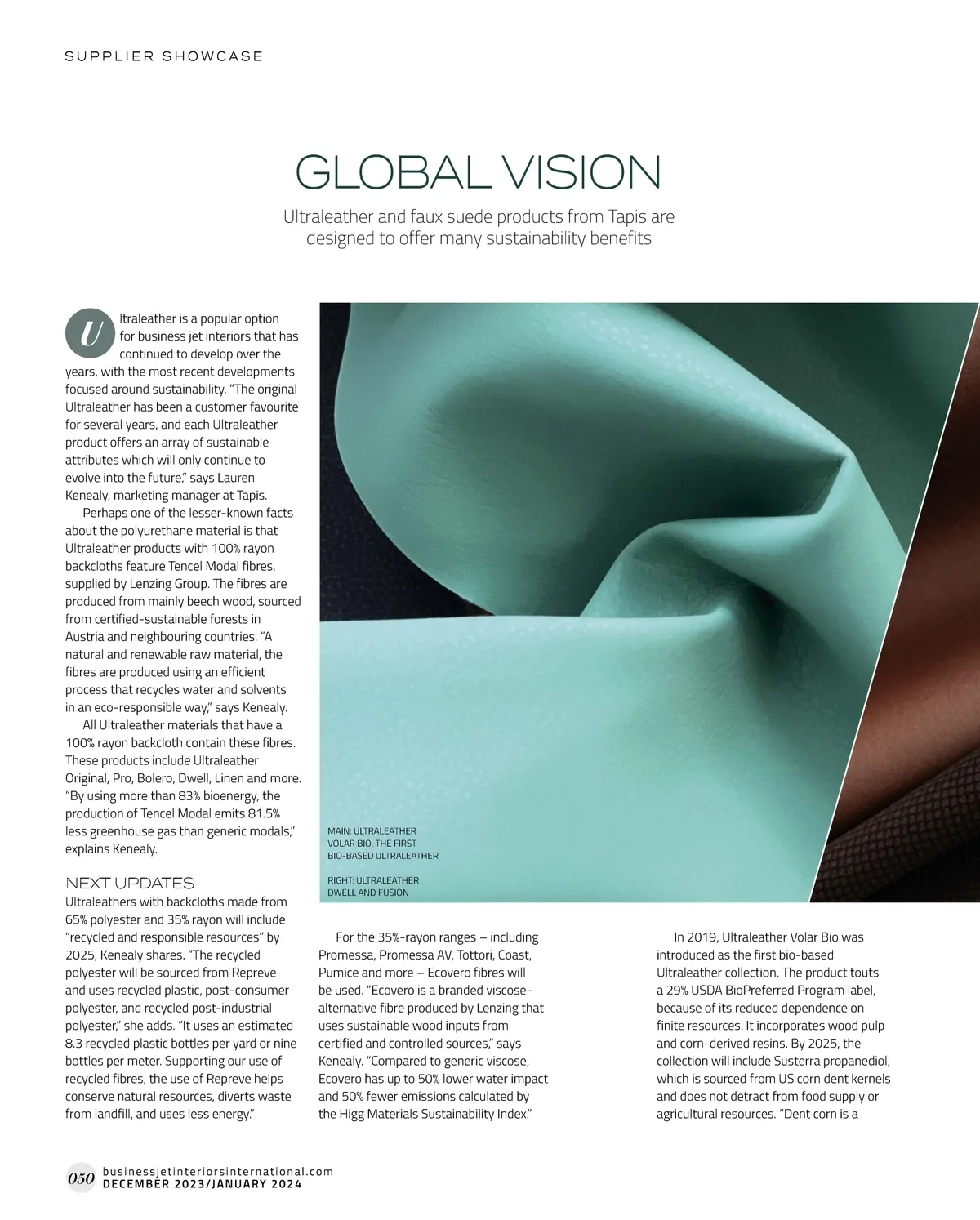 SUPPLIER SHOWCASE

GLOBAL VISION

Ultraleather and faux suede products from Tapis are designed to offer many sustainability benefits

Ultraleather is a popular option for business jet interiors that has continued to develop over the years, with the most recent developments focused around sustainability. "The original Ultraleather has been a customer favourite for several years, and each Ultraleather product offers an array of sustainable attributes which will only continue to evolve into the future," says Lauren Kenealy, marketing manager at Tapis.

Perhaps one of the lesser-known facts about the polyurethane material is that Ultraleather products with 100% rayon backcloths feature Tencel Modal fibres, supplied by Lenzing Group. The fibres are produced from mainly beech wood, sourced from certified-sustainable forests in Austria and neighbouring countries. "A natural and renewable raw material, the fibres are produced using an efficient process that recycles water and solvents in an eco-responsible way," says Kenealy.

All Ultraleather materials that have a 100% rayon backcloth contain these fibres. These products include Ultraleather Original, Pro, Bolero, Dwell, Linen and more. "By using more than 83% bioenergy, the production of Tencel Modal emits 81.5% less greenhouse gas than generic modals," explains Kenealy.

NEXT UPDATES
Ultraleathers with backcloths made from 65% polyester and 35% rayon will include "recycled and responsible resources" by 2025, Kenealy shares. "The recycled polyester will be sourced from Repreve and uses recycled plastic, post-consumer polyester, and recycled post-industrial polyester," she adds. "It uses an estimated 8.3 recycled plastic bottles per yard or nine bottles per meter. Supporting our use of recycled fibres, the use of Repreve helps conserve natural resources, diverts waste from landfill, and uses less energy."

MAIN: ULTRALEATHER VOLAR BIO, THE FIRST BIO-BASED ULTRALEATHER

RIGHT: ULTRALEATHER DWELL AND FUSION

For the 35%-rayon ranges – including Promessa, Promessa AV, Tottori, Coast, Pumice and more – Ecovero fibres will be used. "Ecovero is a branded viscose-alternative fibre produced by Lenzing that uses sustainable wood inputs from certified and controlled sources," says Kenealy. "Compared to generic viscose, Ecovero has up to 50% lower water impact and 50% fewer emissions calculated by the Higg Materials Sustainability Index."

In 2019, Ultraleather Volar Bio was introduced as the first bio-based Ultraleather collection. The product touts a 29% USDA BioPreferred Program label, because of its reduced dependence on finite resources. It incorporates wood pulp and corn-derived resins. By 2025, the collection will include Susterra propanediol, which is sourced from US corn dent kernels and does not detract from food supply or agricultural resources. "Dent corn is a

050 businessjetinteriorsinternational.com
DECEMBER 2023/JANUARY 2024